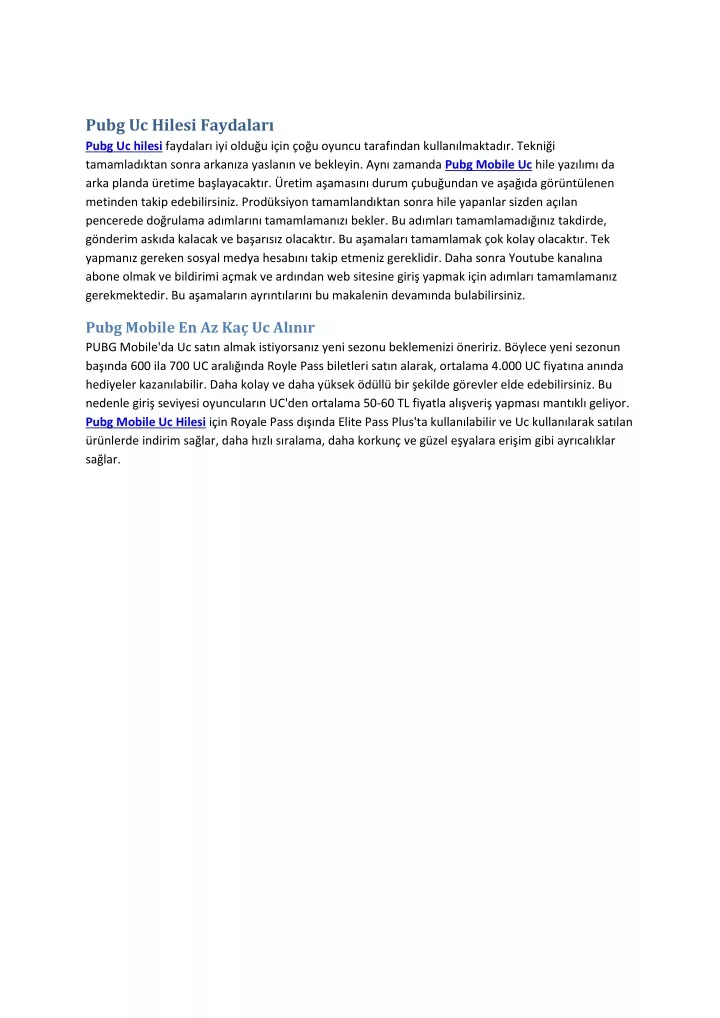 Pubg Uc Hilesi Faydaları

Pubg Uc hilesi faydaları iyi olduğu için çoğu oyuncu tarafından kullanılmaktadır. Tekniği tamamladıktan sonra arkanıza yaslanın ve bekleyin. Aynı zamanda Pubg Mobile Uc hile yazılımı da arka planda üretime başlayacaktır. Üretim aşamasını durum çubuğundan ve aşağıda görüntülenen metinden takip edebilirsiniz. Prodüksiyon tamamlandıktan sonra hile yapanlar sizden açılan pencerede doğrulama adımlarını tamamlamanızı bekler. Bu adımları tamamlamadığınız takdirde, gönderim askıda kalacak ve başarısız olacaktır. Bu aşamaları tamamlamak çok kolay olacaktır. Tek yapmanız gereken sosyal medya hesabını takip etmeniz gereklidir. Daha sonra Youtube kanalına abone olmak ve bildirimi açmak ve ardından web sitesine giriş yapmak için adımları tamamlamanız gerekmektedir. Bu aşamaların ayrıntılarını bu makalenin devamında bulabilirsiniz.

Pubg Mobile En Az Kaç Uc Alınır

PUBG Mobile'da Uc satın almak istiyorsanız yeni sezonu beklemenizi öneririz. Böylece yeni sezonun başında 600 ila 700 UC aralığında Royle Pass biletleri satın alarak, ortalama 4.000 UC fiyatına anında hediyeler kazanılabilir. Daha kolay ve daha yüksek ödüllü bir şekilde görevler elde edebilirsiniz. Bu nedenle giriş seviyesi oyuncuların UC'den ortalama 50-60 TL fiyatla alışveriş yapması mantıklı geliyor. Pubg Mobile Uc Hilesi için Royale Pass dışında Elite Pass Plus'ta kullanılabilir ve Uc kullanılarak satılan ürünlerde indirim sağlar, daha hızlı sıralama, daha korkunç ve güzel eşyalara erişim gibi ayrıcalıklar sağlar.